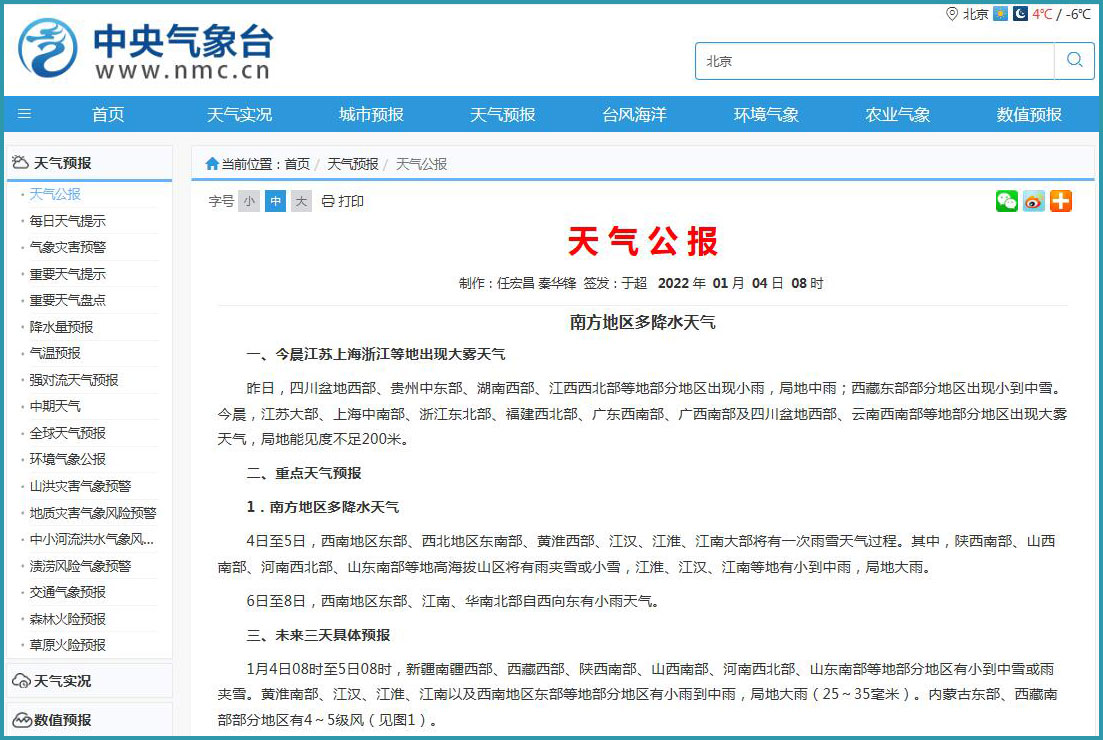 中央气象台
www.nmc.cn

北京 4°C / -6°C

北京

首页 天气实况 城市预报 天气预报 台风海洋 环境气象 农业气象 数值预报

天气预报
天气公报
每日天气提示
气象灾害预警
重要天气提示
重要天气盘点
降水量预报
气温预报
强对流天气预报
中期天气
全球天气预报
环境气象公报
山洪灾害气象预警
地质灾害气象风险预警
中小河流洪水气象风...
渍涝风险气象预警
交通气象预报
森林火险预报
草原火险预报
天气实况
数值预报

当前位置：首页 / 天气预报 / 天气公报

字号 小 中 大 打印

天气公报

制作：任宏昌 秦华锋 签发：于超 2022 年 01 月 04 日 08 时

南方地区多降水天气

一、今晨江苏上海浙江等地出现大雾天气

昨日，四川盆地西部、贵州中东部、湖南西部、江西西北部等地部分地区出现小雨，局地中雨；西藏东部部分地区出现小到中雪。今晨，江苏大部、上海中南部、浙江东北部、福建西北部、广东西南部、广西南部及四川盆地西部、云南西南部等地部分地区出现大雾天气，局地能见度不足200米。

二、重点天气预报

1．南方地区多降水天气

4日至5日，西南地区东部、西北地区东南部、黄淮西部、江汉、江淮、江南大部将有一次雨雪天气过程。其中，陕西南部、山西南部、河南西北部、山东南部等地高海拔山区将有雨夹雪或小雪，江淮、江汉、江南等地有小到中雨，局地大雨。

6日至8日，西南地区东部、江南、华南北部自西向东有小雨天气。

三、未来三天具体预报

1月4日08时至5日08时，新疆南疆西部、西藏西部、陕西南部、山西南部、河南西北部、山东南部等地部分地区有小到中雪或雨夹雪。黄淮南部、江汉、江淮、江南以及西南地区东部等地部分地区有小雨到中雨，局地大雨（25～35毫米）。内蒙古东部、西藏南部部分地区有4～5级风（见图1）。